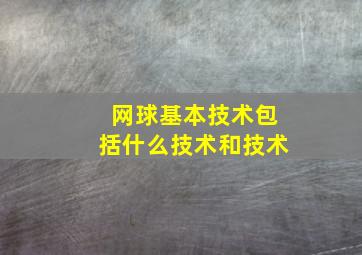 网球基本技术包括什么技术和技术